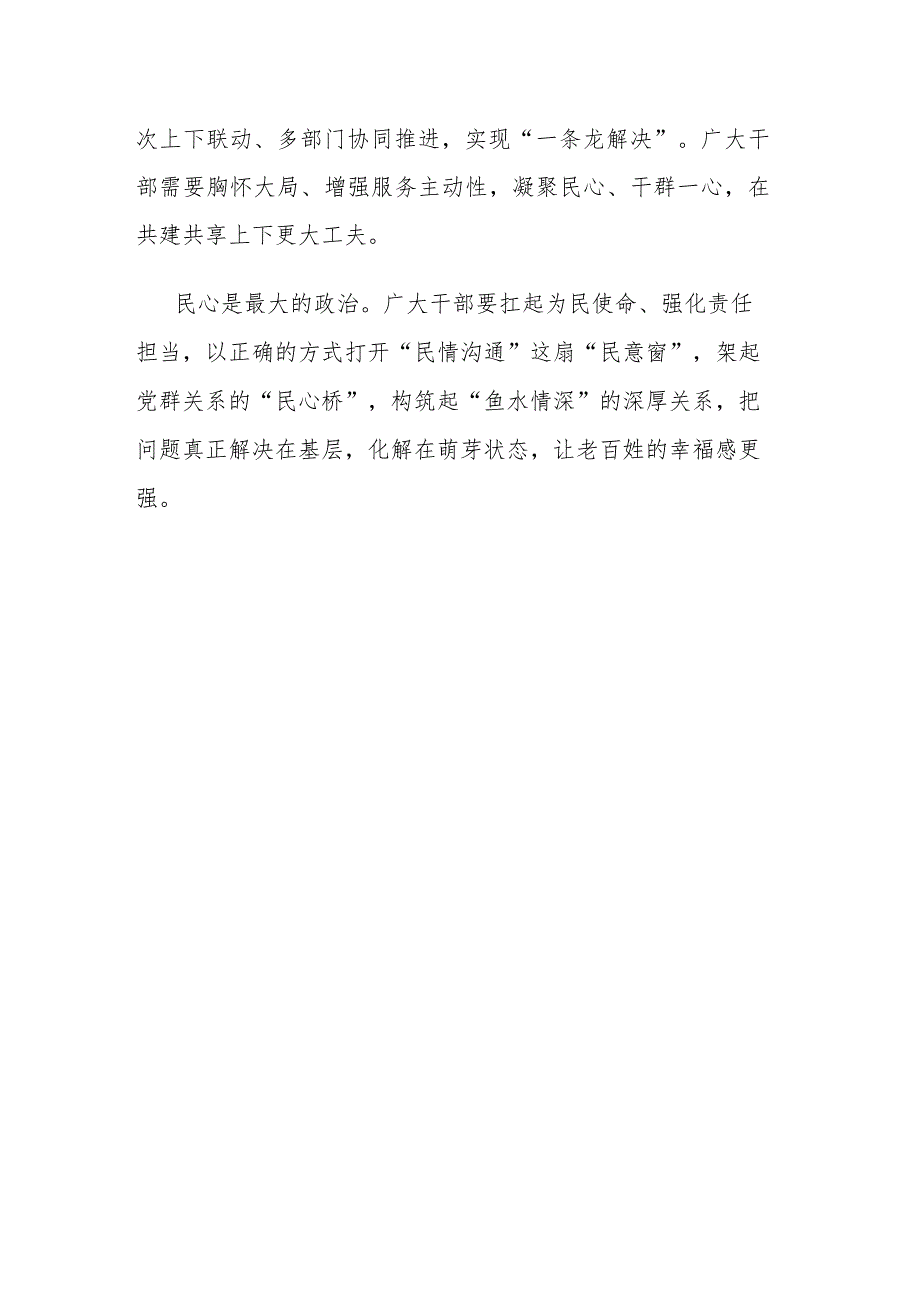 次上下联动、多部门协同推进，实现“一条龙解决”。广大干部需要胸怀大局、增强服务主动性，凝聚民心、干群一心，在共建共享上下更大工夫。

民心是最大的政治。广大干部要扛起为民使命、强化责任担当，以正确的方式打开“民情沟通”这扇“民意窗”，架起党群关系的“民心桥”，构筑起“鱼水情深”的深厚关系，把问题真正解决在基层，化解在萌芽状态，让老百姓的幸福感更强。